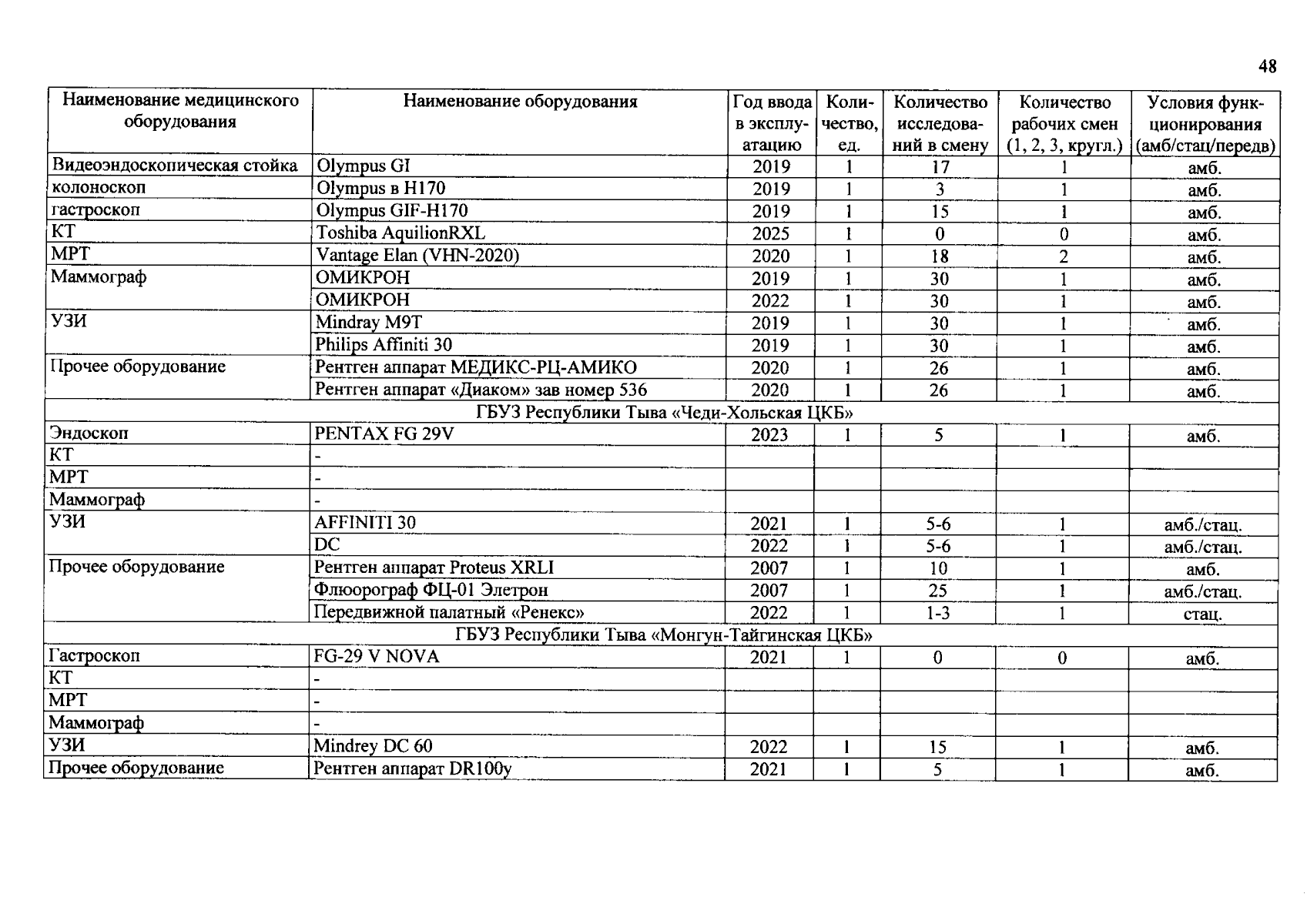 48

| Наименование медицинского оборудования | Наименование оборудования | Год ввода в эксплуатацию | Количество, ед. | Количество исследований в смену | Количество рабочих смен (1, 2, 3, кругл.) | Условия функционирования (амб/стац/передв) |
|---|---|---|---|---|---|---|
| Видеоэндоскопическая стойка | Olympus GI | 2019 | 1 | 17 | 1 | амб. |
| колоноскоп | Olympus в H170 | 2019 | 1 | 3 | 1 | амб. |
| гастроскоп | Olympus GIF-H170 | 2019 | 1 | 15 | 1 | амб. |
| КТ | Toshiba AquilionRXL | 2025 | 1 | 0 | 0 | амб. |
| МРТ | Vantage Elan (VHN-2020) | 2020 | 1 | 18 | 2 | амб. |
| Маммограф | ОМИКРОН | 2019 | 1 | 30 | 1 | амб. |
| | ОМИКРОН | 2022 | 1 | 30 | 1 | амб. |
| УЗИ | Mindray M9T | 2019 | 1 | 30 | 1 | амб. |
| | Philips Affiniti 30 | 2019 | 1 | 30 | 1 | амб. |
| Прочее оборудование | Рентген аппарат МЕДИКС-РЦ-АМИКО | 2020 | 1 | 26 | 1 | амб. |
| | Рентген аппарат «Диаком» зав номер 536 | 2020 | 1 | 26 | 1 | амб. |
| ГБУЗ Республики Тыва «Чеди-Хольская ЦКБ» | | | | | | |
| Эндоскоп | PENTAX FG 29V | 2023 | 1 | 5 | 1 | амб. |
| КТ | - | | | | | |
| МРТ | - | | | | | |
| Маммограф | - | | | | | |
| УЗИ | AFFINITI 30 | 2021 | 1 | 5-6 | 1 | амб./стац. |
| | DC | 2022 | 1 | 5-6 | 1 | амб./стац. |
| Прочее оборудование | Рентген аппарат Proteus XRLI | 2007 | 1 | 10 | 1 | амб. |
| | Флюорограф ФЦ-01 Элетрон | 2007 | 1 | 25 | 1 | амб./стац. |
| | Передвижной палатный «Ренекс» | 2022 | 1 | 1-3 | 1 | стац. |
| ГБУЗ Республики Тыва «Монгун-Тайгинская ЦКБ» | | | | | | |
| Гастроскоп | FG-29 V NOVA | 2021 | 1 | 0 | 0 | амб. |
| КТ | - | | | | | |
| МРТ | - | | | | | |
| Маммограф | - | | | | | |
| УЗИ | Mindrey DC 60 | 2022 | 1 | 15 | 1 | амб. |
| Прочее оборудование | Рентген аппарат DR100y | 2021 | 1 | 5 | 1 | амб. |